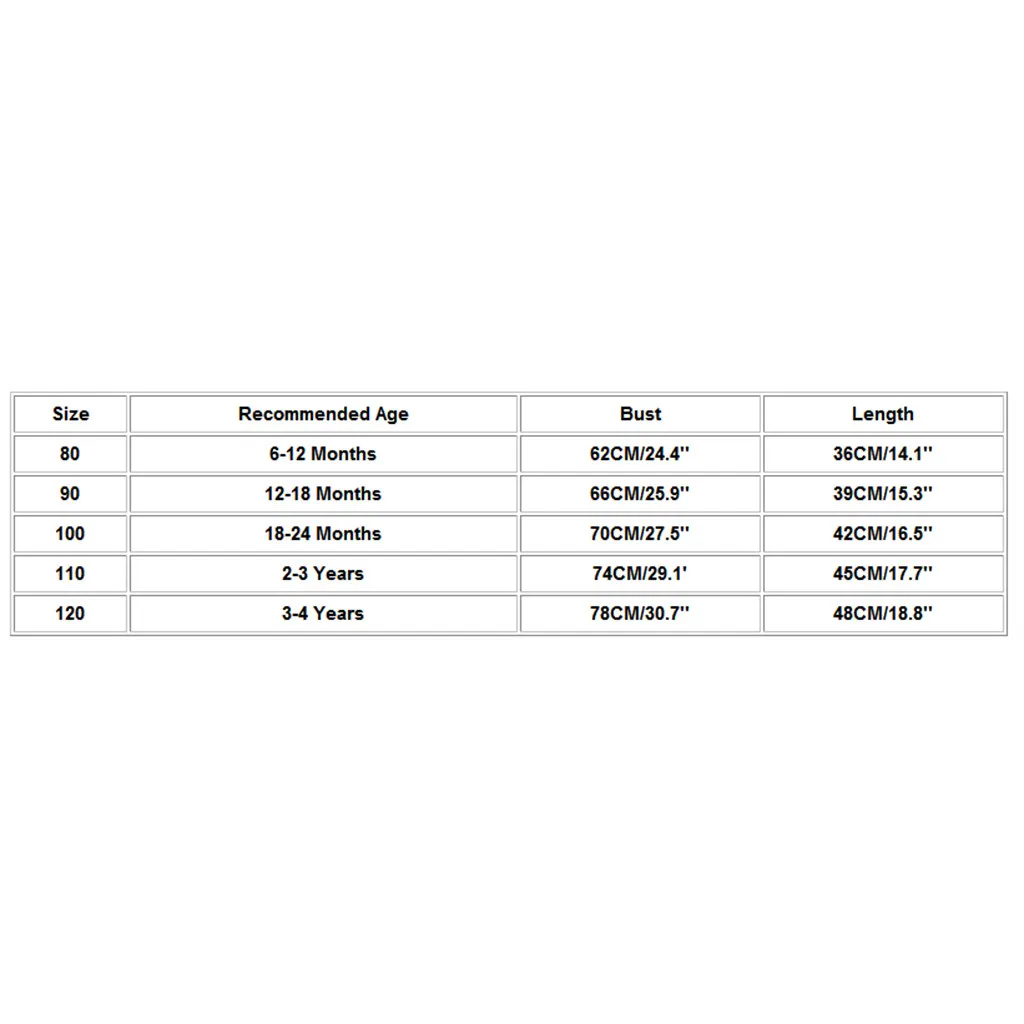 | Size | Recommended Age | Bust | Length |
|---|---|---|---|
| 80 | 6-12 Months | 62CM/24.4'' | 36CM/14.1'' |
| 90 | 12-18 Months | 66CM/25.9'' | 39CM/15.3'' |
| 100 | 18-24 Months | 70CM/27.5'' | 42CM/16.5'' |
| 110 | 2-3 Years | 74CM/29.1' | 45CM/17.7'' |
| 120 | 3-4 Years | 78CM/30.7'' | 48CM/18.8'' |